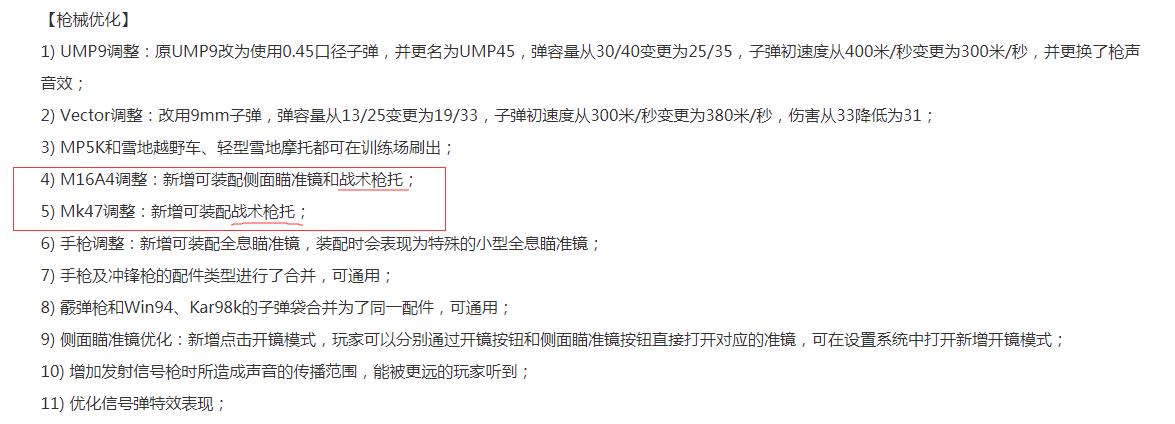 【枪械优化】

1) UMP9调整：原UMP9改为使用0.45口径子弹，并更名为UMP45，弹容量从30/40变更为25/35，子弹初速度从400米/秒变更为300米/秒，并更换了枪声音效；

2) Vector调整：改用9mm子弹，弹容量从13/25变更为19/33，子弹初速度从300米/秒变更为380米/秒，伤害从33降低为31；

3) MP5K和雪地越野车、轻型雪地摩托都可在训练场刷出；

4) M16A4调整：新增可装配侧面瞄准镜和战术枪托；

5) Mk47调整：新增可装配战术枪托；

6) 手枪调整：新增可装配全息瞄准镜，装配时会表现为特殊的小型全息瞄准镜；

7) 手枪及冲锋枪的配件类型进行了合并，可通用；

8) 霰弹枪和Win94、Kar98k的子弹袋合并为了同一配件，可通用；

9) 侧面瞄准镜优化：新增点击开镜模式，玩家可以分别通过开镜按钮和侧面瞄准镜按钮直接打开对应的准镜，可在设置系统中打开新增开镜模式；

10) 增加发射信号枪时所造成声音的传播范围，能被更远的玩家听到；

11) 优化信号弹特效表现；